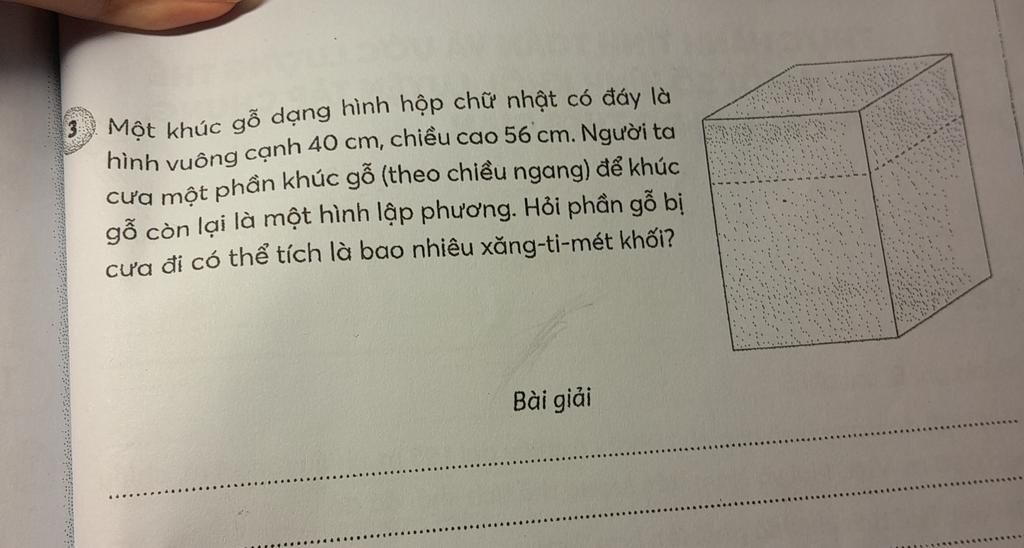 3 Một khúc gỗ dạng hình hộp chữ nhật có đáy là hình vuông cạnh 40 cm, chiều cao 56 cm. Người ta cưa một phần khúc gỗ (theo chiều ngang) để khúc gỗ còn lại là một hình lập phương. Hỏi phần gỗ bị cưa đi có thể tích là bao nhiêu xăng-ti-mét khối?

Bài giải

____

____